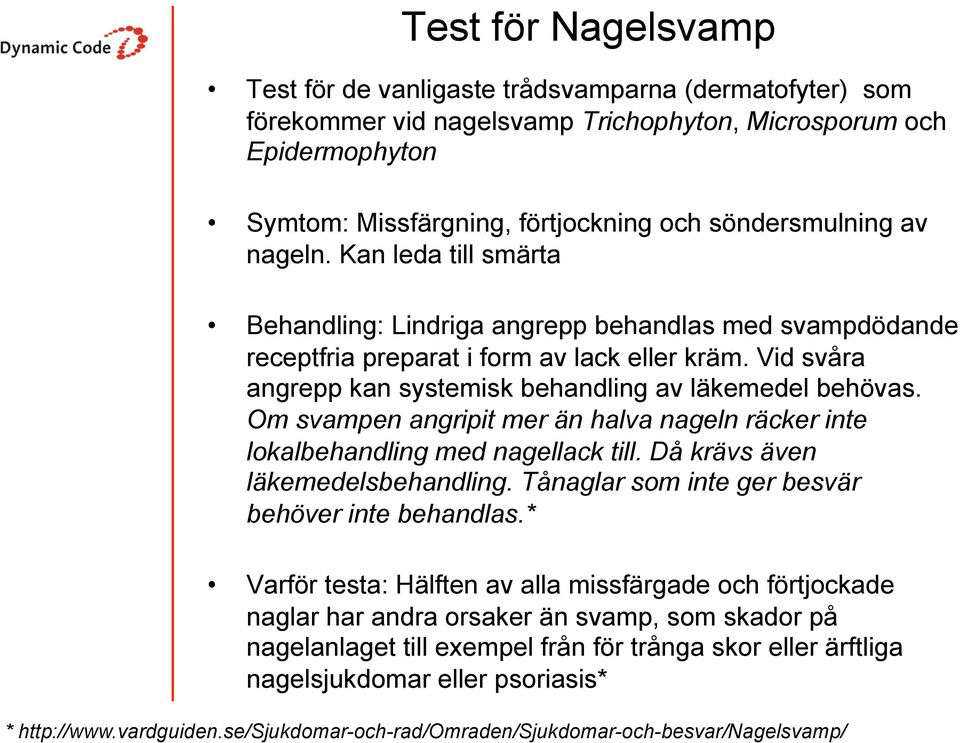 Dynamic Code

Test för Nagelsvamp

• Test för de vanligaste trådsvamparna (dermatofyter) som förekommer vid nagelsvamp Trichophyton, Microsporum och Epidermophyton

• Symtom: Missfärgning, förtjockning och söndersmulning av nageln. Kan leda till smärta

• Behandling: Lindriga angrepp behandlas med svampdödande receptfria preparat i form av lack eller kräm. Vid svåra angrepp kan systemisk behandling av läkemedel behövas. Om svampen angripit mer än halva nageln räcker inte lokalbehandling med nagellack till. Då krävs även läkemedelsbehandling. Tånaglar som inte ger besvär behöver inte behandlas.*

• Varför testa: Hälften av alla missfärgade och förtjockade naglar har andra orsaker än svamp, som skador på nagelanlaget till exempel från för trånga skor eller ärftliga nagelsjukdomar eller psoriasis*

* http://www.vardguiden.se/Sjukdomar-och-rad/Omraden/Sjukdomar-och-besvar/Nagelsvamp/